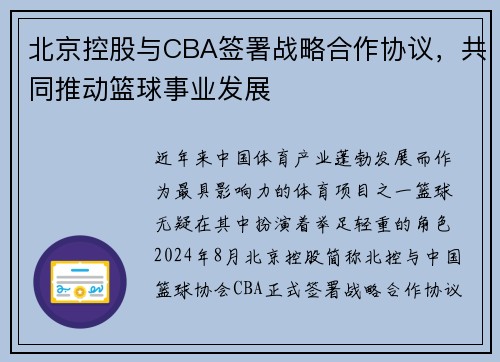 北京控股与CBA签署战略合作协议，共同推动篮球事业发展

近年来中国体育产业蓬勃发展而作为最具影响力的体育项目之一篮球无疑在其中扮演着举足轻重的角色2024年8月北京控股简称北控与中国篮球协会CBA正式签署战略合作协议